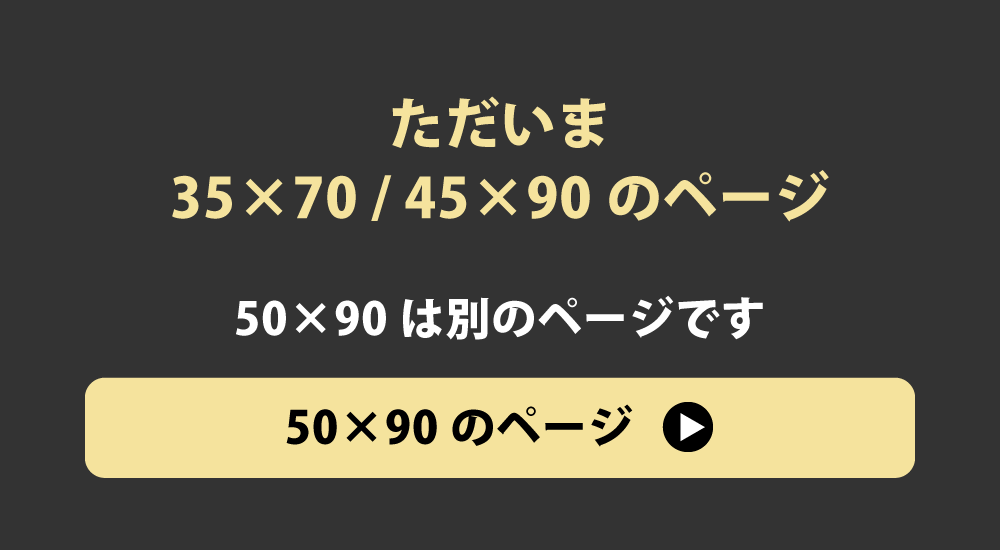 ただいま
35×70 / 45×90 のページ

50×90 は別のページです

50×90 のページ